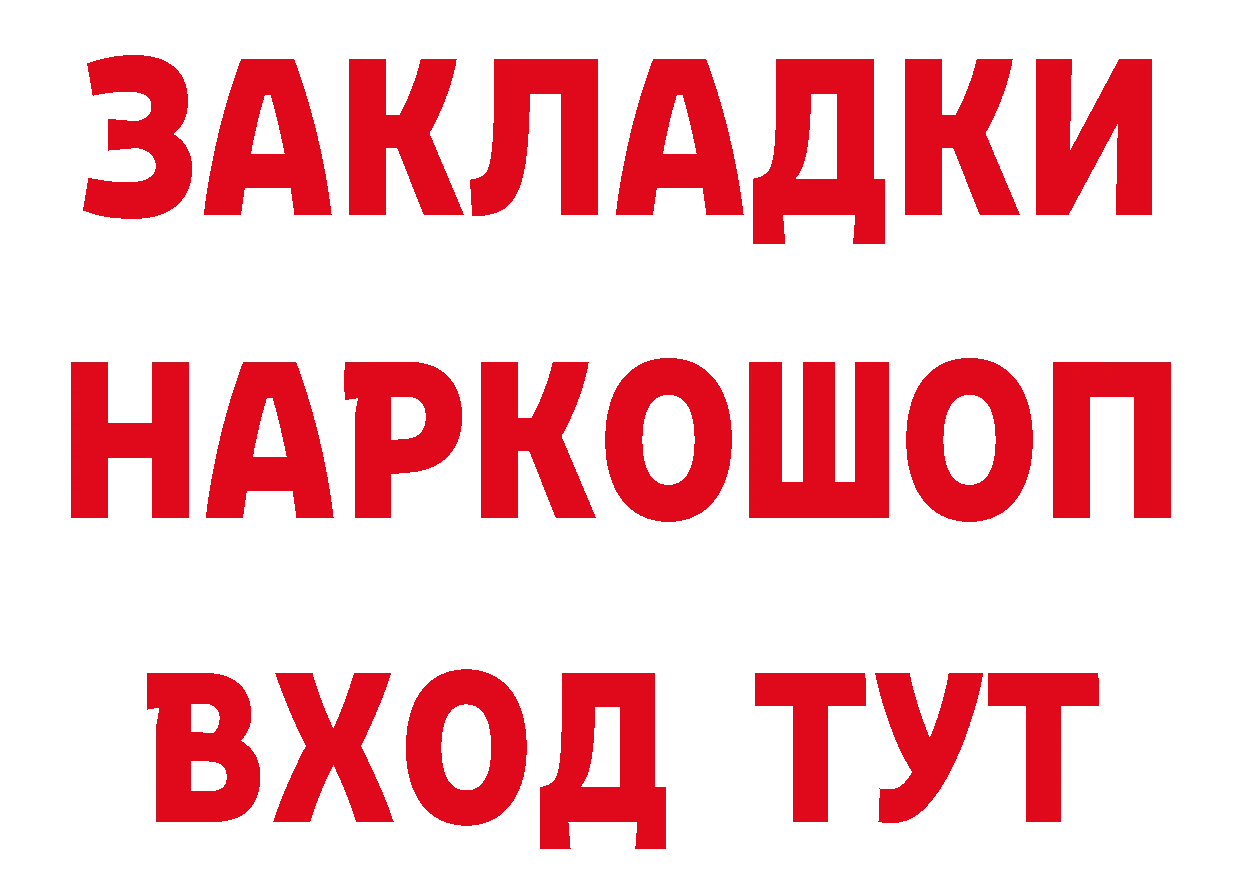 ЗАКЛАДКИ
НАРКОШОП
ВХОД ТУТ